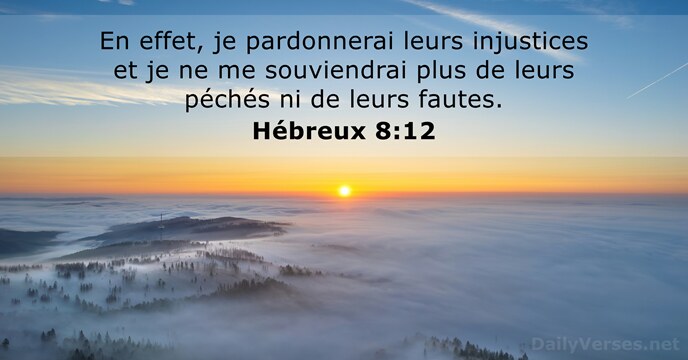 En effet, je pardonnerai leurs injustices et je ne me souviendrai plus de leurs péchés ni de leurs fautes.
Hébreux 8:12

DailyVerses.net